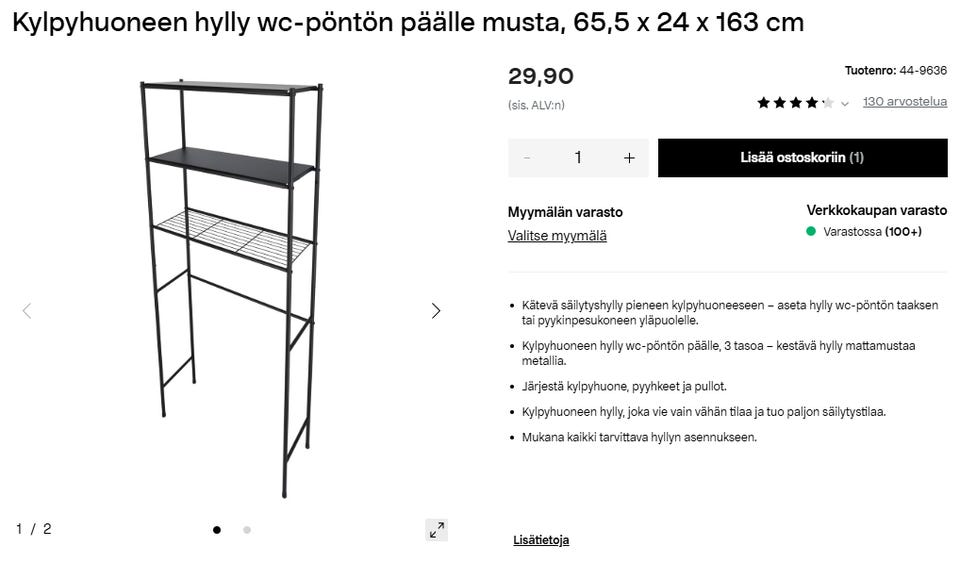 Kylpyhuoneen hylly wc-pöntön päälle musta, 65,5 x 24 x 163 cm

1 / 2

29,90
(sis. ALV:n)

Tuotenro: 44-9636

130 arvostelua

- 1 +

Lisää ostoskoriin (1)

Myymälän varasto
Valitse myymälä

Verkkokaupan varasto
Varastossa (100+)

• Kätevä säilytyshylly pieneen kylpyhuoneeseen – aseta hylly wc-pöntön taaksen tai pyykinpesukoneen yläpuolelle.
• Kylpyhuoneen hylly wc-pöntön päälle, 3 tasoa – kestävä hylly mattamustaa metallia.
• Järjestä kylpyhuone, pyyhkeet ja pullot.
• Kylpyhuoneen hylly, joka vie vain vähän tilaa ja tuo paljon säilytystilaa.
• Mukana kaikki tarvittava hyllyn asennukseen.

Lisätietoja